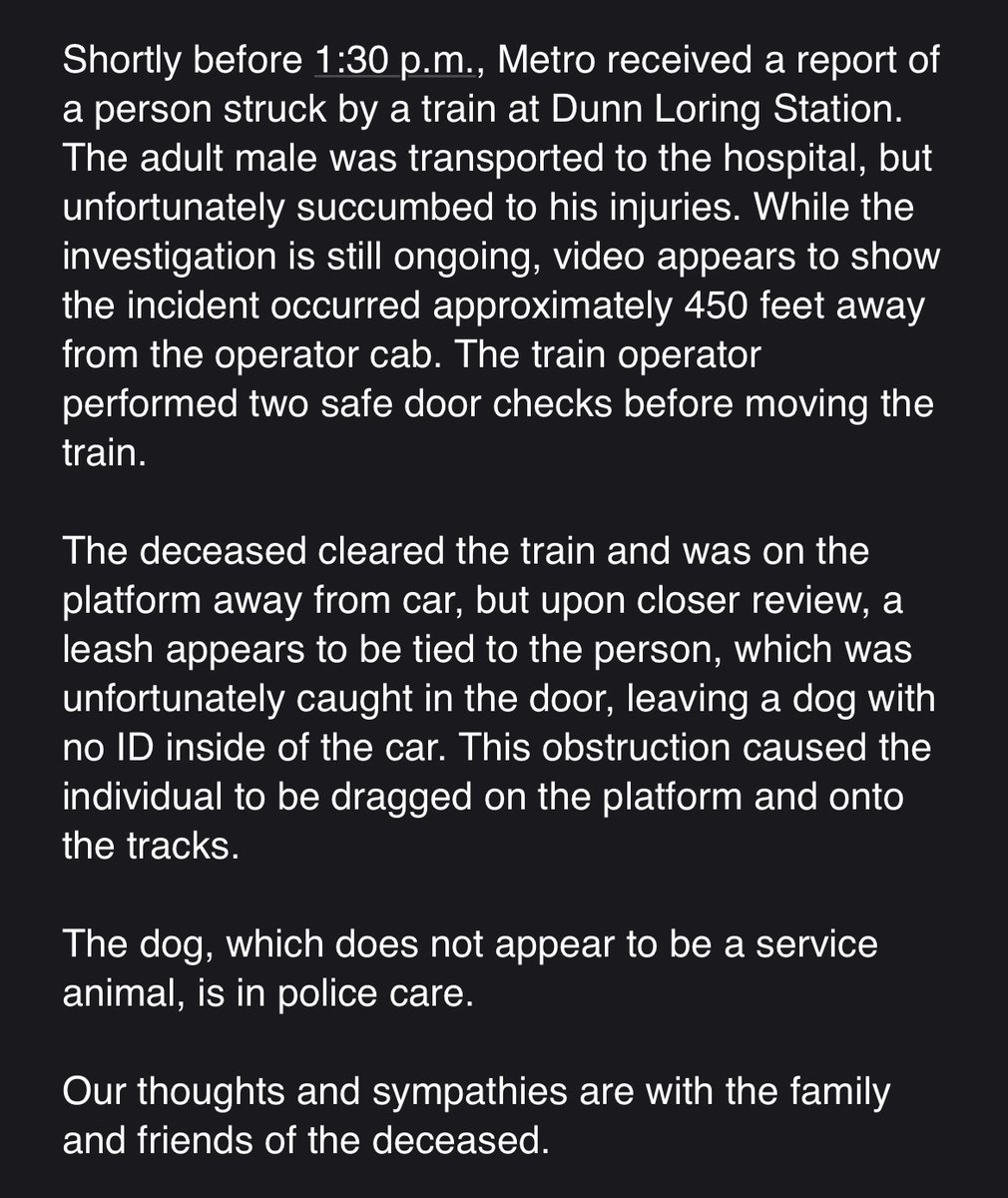 Shortly before 1:30 p.m., Metro received a report of a person struck by a train at Dunn Loring Station. The adult male was transported to the hospital, but unfortunately succumbed to his injuries. While the investigation is still ongoing, video appears to show the incident occurred approximately 450 feet away from the operator cab. The train operator performed two safe door checks before moving the train.

The deceased cleared the train and was on the platform away from car, but upon closer review, a leash appears to be tied to the person, which was unfortunately caught in the door, leaving a dog with no ID inside of the car. This obstruction caused the individual to be dragged on the platform and onto the tracks.

The dog, which does not appear to be a service animal, is in police care.

Our thoughts and sympathies are with the family and friends of the deceased.